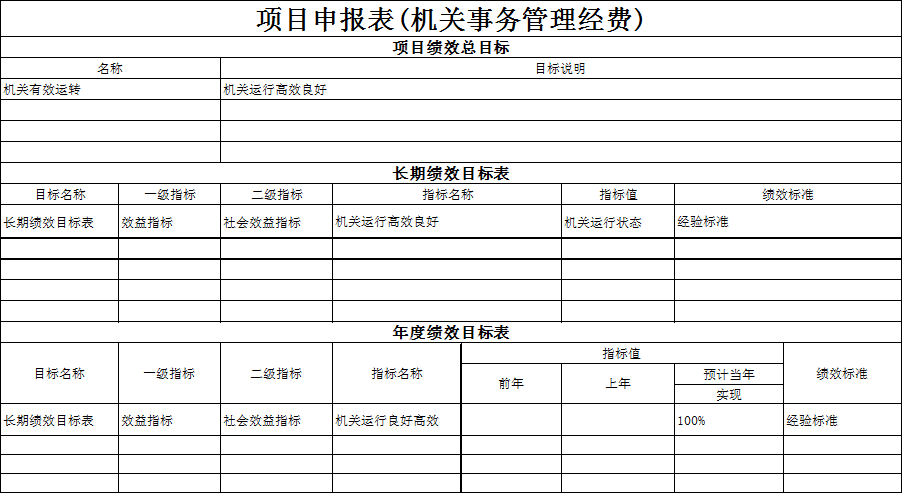 项目申报表(机关事务管理经费)

项目绩效总目标

| 名称 | 目标说明 |
|---|---|
| 机关有效运转 | 机关运行高效良好 |
| | |
| | |
| | |

长期绩效目标表

| 目标名称 | 一级指标 | 二级指标 | 指标名称 | 指标值 | 绩效标准 |
|---|---|---|---|---|---|
| 长期绩效目标表 | 效益指标 | 社会效益指标 | 机关运行高效良好 | 机关运行状态 | 经验标准 |
| | | | | | |
| | | | | | |
| | | | | | |
| | | | | | |

年度绩效目标表

| 目标名称 | 一级指标 | 二级指标 | 指标名称 | 指标值 前年 | 指标值 上年 | 指标值 预计当年实现 | 绩效标准 |
|---|---|---|---|---|---|---|---|
| 长期绩效目标表 | 效益指标 | 社会效益指标 | 机关运行良好高效 | | | 100% | 经验标准 |
| | | | | | | | |
| | | | | | | | |
| | | | | | | | |